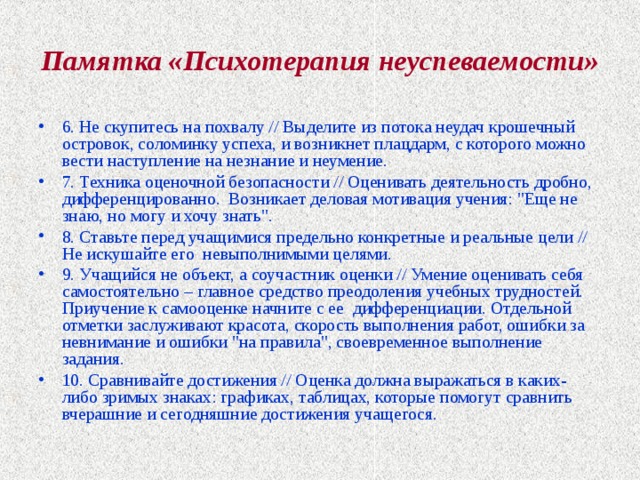 Памятка «Психотерапия неуспеваемости»

• 6. Не скупитесь на похвалу // Выделите из потока неудач крошечный островок, соломинку успеха, и возникнет плацдарм, с которого можно вести наступление на незнание и неумение.

• 7. Техника оценочной безопасности // Оценивать деятельность дробно, дифференцированно. Возникает деловая мотивация учения: "Еще не знаю, но могу и хочу знать".

• 8. Ставьте перед учащимися предельно конкретные и реальные цели // Не искушайте его невыполнимыми целями.

• 9. Учащийся не объект, а соучастник оценки // Умение оценивать себя самостоятельно – главное средство преодоления учебных трудностей. Приучение к самооценке начните с ее дифференциации. Отдельной отметки заслуживают красота, скорость выполнения работ, ошибки за невнимание и ошибки "на правила", своевременное выполнение задания.

• 10. Сравнивайте достижения // Оценка должна выражаться в каких-либо зримых знаках: графиках, таблицах, которые помогут сравнить вчерашние и сегодняшние достижения учащегося.